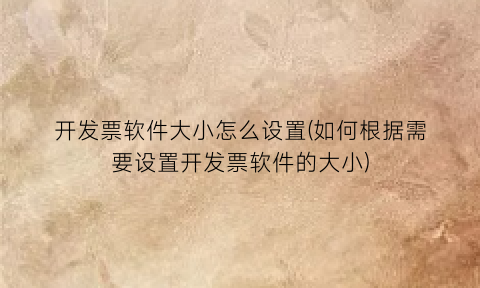 开发票软件大小怎么设置(如何根据需要设置开发票软件的大小)